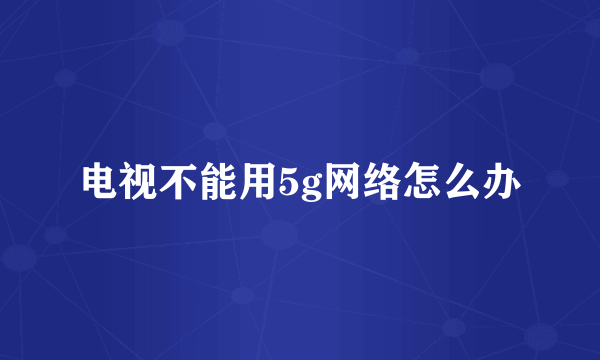 电视不能用5g网络怎么办